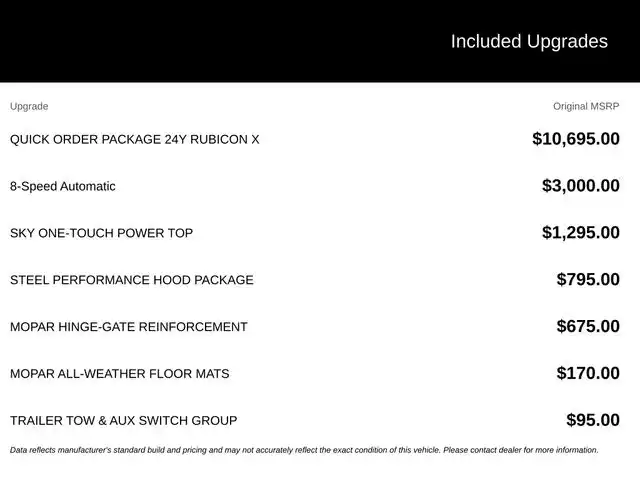 Included Upgrades

| Upgrade | Original MSRP |
|---|---|
| QUICK ORDER PACKAGE 24Y RUBICON X | \$10,695.00 |
| 8-Speed Automatic | \$3,000.00 |
| SKY ONE-TOUCH POWER TOP | \$1,295.00 |
| STEEL PERFORMANCE HOOD PACKAGE | \$795.00 |
| MOPAR HINGE-GATE REINFORCEMENT | \$675.00 |
| MOPAR ALL-WEATHER FLOOR MATS | \$170.00 |
| TRAILER TOW & AUX SWITCH GROUP | \$95.00 |

Data reflects manufacturer's standard build and pricing and may not accurately reflect the exact condition of this vehicle. Please contact dealer for more information.